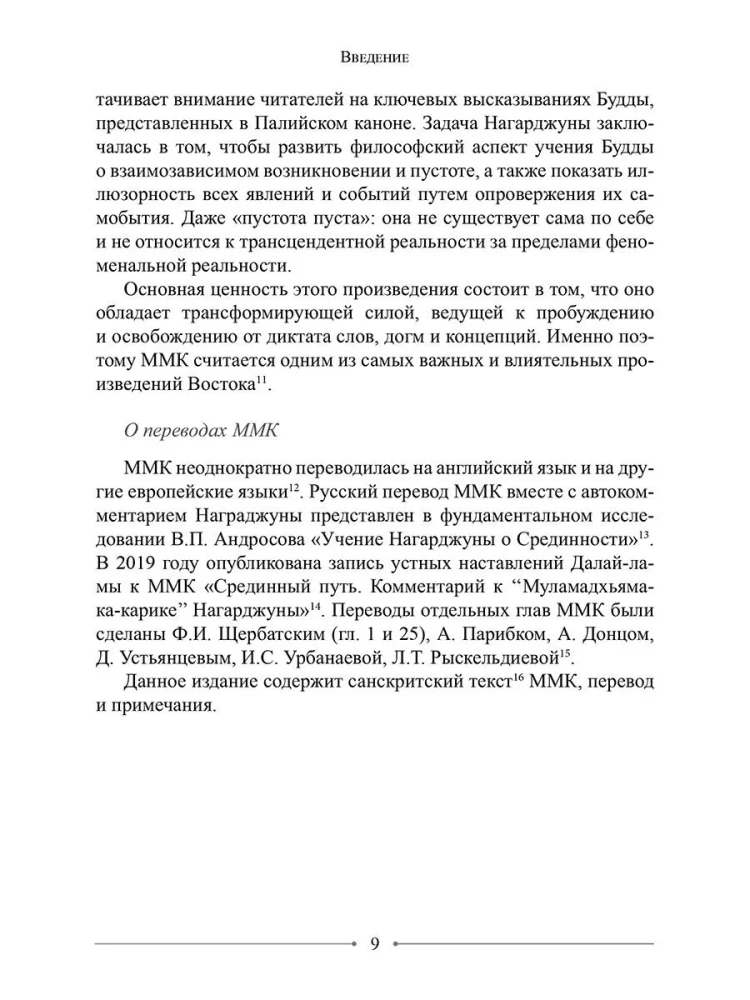 Введение

тачивает внимание читателей на ключевых высказываниях Будды, представленных в Палийском каноне. Задача Нагарджуны заключалась в том, чтобы развить философский аспект учения Будды о взаимозависимом возникновении и пустоте, а также показать иллюзорность всех явлений и событий путем опровержения их самобытия. Даже «пустота пуста»: она не существует сама по себе и не относится к трансцендентной реальности за пределами феноменальной реальности.

Основная ценность этого произведения состоит в том, что оно обладает трансформирующей силой, ведущей к пробуждению и освобождению от диктата слов, догм и концепций. Именно поэтому ММК считается одним из самых важных и влиятельных произведений Востока$^{11}$.

О переводах ММК

ММК неоднократно переводилась на английский язык и на другие европейские языки$^{12}$. Русский перевод ММК вместе с автокомментарием Награджуны представлен в фундаментальном исследовании В.П. Андросова «Учение Нагарджуны о Срединности»$^{13}$. В 2019 году опубликована запись устных наставлений Далай-ламы к ММК «Срединный путь. Комментарий к "Муламадхьямака-карике" Нагарджуны»$^{14}$. Переводы отдельных глав ММК были сделаны Ф.И. Щербатским (гл. 1 и 25), А. Парибком, А. Донцом, Д. Устьянцевым, И.С. Урбанаевой, Л.Т. Рыскельдиевой$^{15}$.

Данное издание содержит санскритский текст$^{16}$ ММК, перевод и примечания.

9